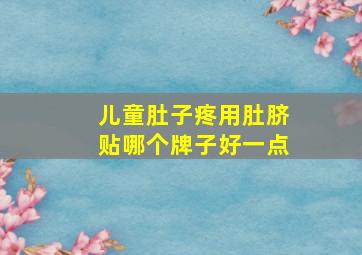 儿童肚子疼用肚脐贴哪个牌子好一点